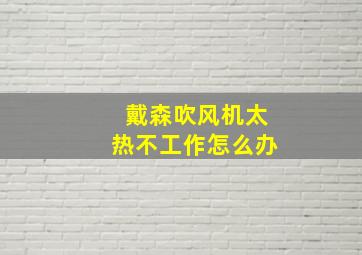 戴森吹风机太热不工作怎么办